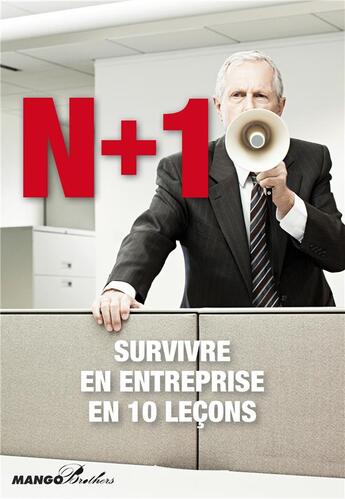 N+1

SURVIVRE EN ENTREPRISE EN 10 LEÇONS

MANGO Brothers